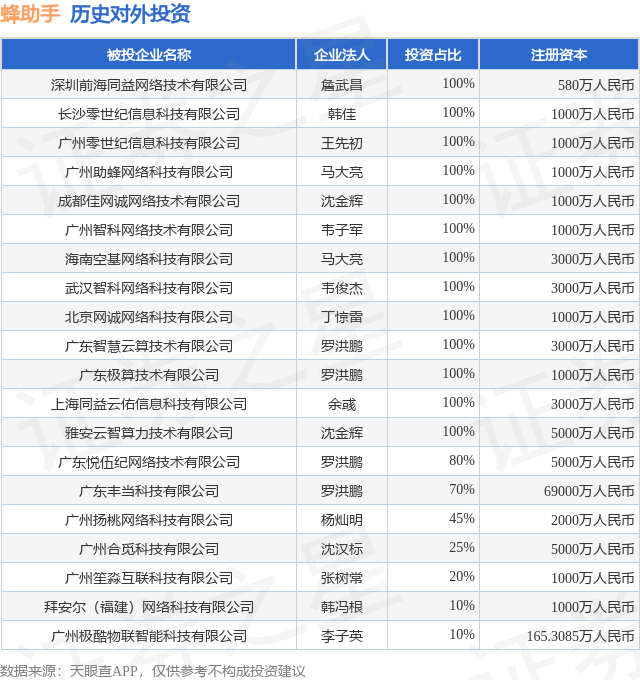 蜂助手 历史对外投资

| 被投企业名称 | 企业法人 | 投资占比 | 注册资本 |
|---|---|---|---|
| 深圳前海同益网络技术有限公司 | 詹武昌 | 100% | 580万人民币 |
| 长沙零世纪信息科技有限公司 | 韩佳 | 100% | 1000万人民币 |
| 广州零世纪信息科技有限公司 | 王先初 | 100% | 1000万人民币 |
| 广州助蜂网络科技有限公司 | 马大亮 | 100% | 1000万人民币 |
| 成都佳网诚网络技术有限公司 | 沈金辉 | 100% | 1000万人民币 |
| 广州智科网络技术有限公司 | 韦子军 | 100% | 1000万人民币 |
| 海南空基网络科技有限公司 | 马大亮 | 100% | 3000万人民币 |
| 武汉智科网络科技有限公司 | 韦俊杰 | 100% | 3000万人民币 |
| 北京网诚网络科技有限公司 | 丁惊雷 | 100% | 1000万人民币 |
| 广东智慧云算技术有限公司 | 罗洪鹏 | 100% | 3000万人民币 |
| 广东极算技术有限公司 | 罗洪鹏 | 100% | 1000万人民币 |
| 上海同益云佑信息科技有限公司 | 余彧 | 100% | 3000万人民币 |
| 雅安云智算力技术有限公司 | 沈金辉 | 100% | 5000万人民币 |
| 广东悦伍纪网络技术有限公司 | 罗洪鹏 | 80% | 5000万人民币 |
| 广东丰当科技有限公司 | 罗洪鹏 | 70% | 69000万人民币 |
| 广州扬桃网络科技有限公司 | 杨灿明 | 45% | 2000万人民币 |
| 广州合觅科技有限公司 | 沈汉标 | 25% | 5000万人民币 |
| 广州笙淼互联科技有限公司 | 张树常 | 20% | 1000万人民币 |
| 拜安尔（福建）网络科技有限公司 | 韩冯根 | 10% | 1000万人民币 |
| 广州极酷物联智能科技有限公司 | 李子英 | 10% | 165.3085万人民币 |

数据来源：天眼查APP，仅供参考不构成投资建议

证券之星